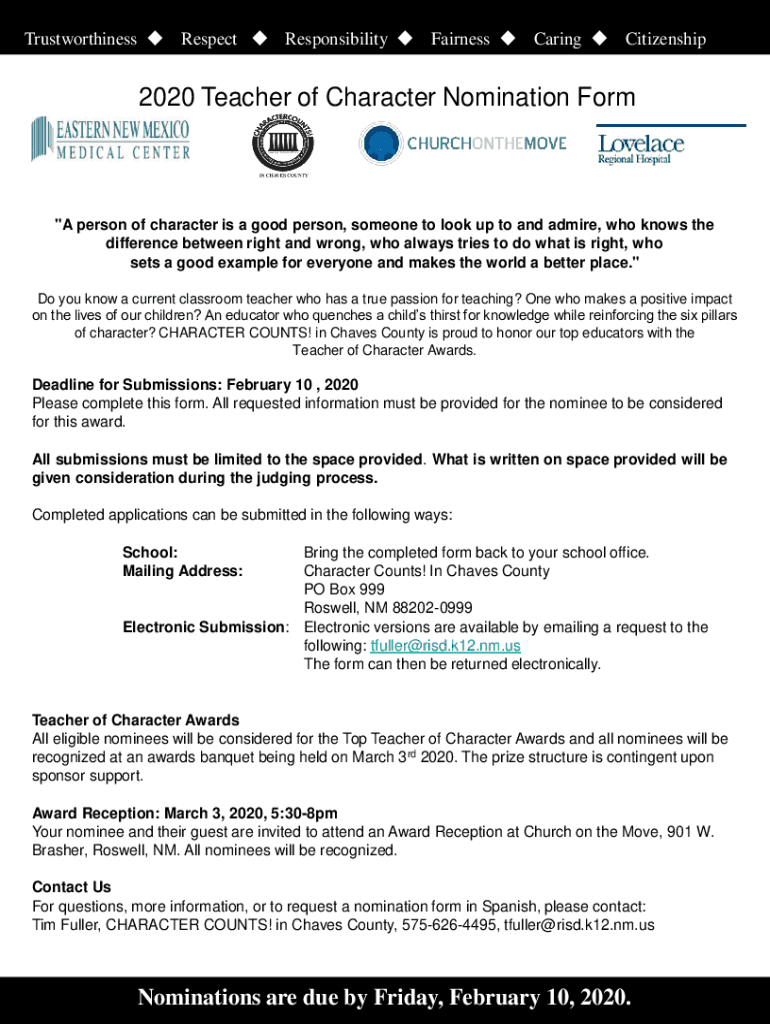 Trustworthiness ◆ Respect ◆ Responsibility ◆ Fairness ◆ Caring ◆ Citizenship

2020 Teacher of Character Nomination Form

EASTERN NEW MEXICO MEDICAL CENTER

CHARACTER COUNTS! IN CHAVES COUNTY

CHURCHONTHEMOVE

Lovelace Regional Hospital

"A person of character is a good person, someone to look up to and admire, who knows the difference between right and wrong, who always tries to do what is right, who sets a good example for everyone and makes the world a better place."

Do you know a current classroom teacher who has a true passion for teaching? One who makes a positive impact on the lives of our children? An educator who quenches a child's thirst for knowledge while reinforcing the six pillars of character? CHARACTER COUNTS! in Chaves County is proud to honor our top educators with the Teacher of Character Awards.

Deadline for Submissions: February 10 , 2020
Please complete this form. All requested information must be provided for the nominee to be considered for this award.

All submissions must be limited to the space provided. What is written on space provided will be given consideration during the judging process.

Completed applications can be submitted in the following ways:

School: Bring the completed form back to your school office.
Mailing Address: Character Counts! In Chaves County
PO Box 999
Roswell, NM 88202-0999
Electronic Submission: Electronic versions are available by emailing a request to the following: tfuller@risd.k12.nm.us
The form can then be returned electronically.

Teacher of Character Awards
All eligible nominees will be considered for the Top Teacher of Character Awards and all nominees will be recognized at an awards banquet being held on March 3$^{rd}$ 2020. The prize structure is contingent upon sponsor support.

Award Reception: March 3, 2020, 5:30-8pm
Your nominee and their guest are invited to attend an Award Reception at Church on the Move, 901 W. Brasher, Roswell, NM. All nominees will be recognized.

Contact Us
For questions, more information, or to request a nomination form in Spanish, please contact:
Tim Fuller, CHARACTER COUNTS! in Chaves County, 575-626-4495, tfuller@risd.k12.nm.us

Nominations are due by Friday, February 10, 2020.